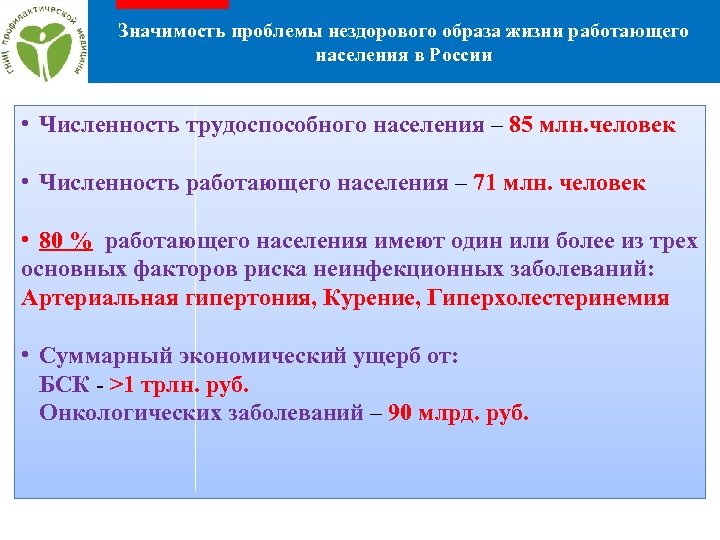 ГНИЦ профилактической медицины

Значимость проблемы нездорового образа жизни работающего населения в России

• Численность трудоспособного населения – 85 млн.человек

• Численность работающего населения – 71 млн. человек

• 80 % работающего населения имеют один или более из трех основных факторов риска неинфекционных заболеваний: Артериальная гипертония, Курение, Гиперхолестеринемия

• Суммарный экономический ущерб от:
БСК - >1 трлн. руб.
Онкологических заболеваний – 90 млрд. руб.